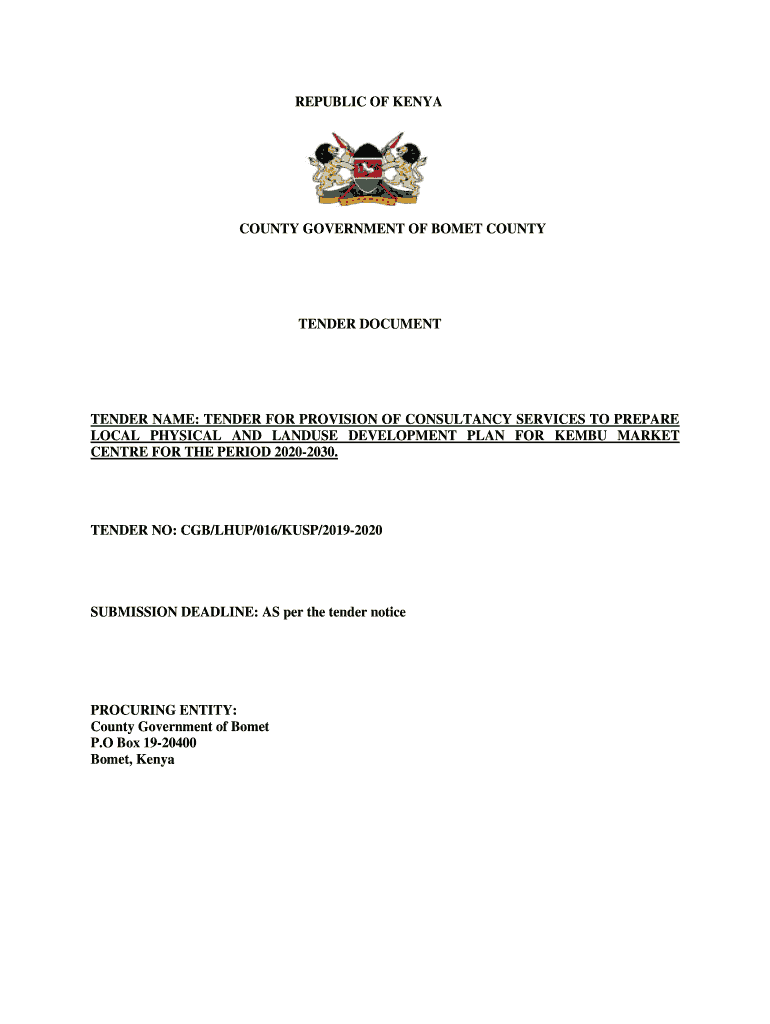 REPUBLIC OF KENYA

COUNTY GOVERNMENT OF BOMET COUNTY

TENDER DOCUMENT

TENDER NAME: TENDER FOR PROVISION OF CONSULTANCY SERVICES TO PREPARE LOCAL PHYSICAL AND LANDUSE DEVELOPMENT PLAN FOR KEMBU MARKET CENTRE FOR THE PERIOD 2020-2030.

TENDER NO: CGB/LHUP/016/KUSP/2019-2020

SUBMISSION DEADLINE: AS per the tender notice

PROCURING ENTITY:
County Government of Bomet
P.O Box 19-20400
Bomet, Kenya